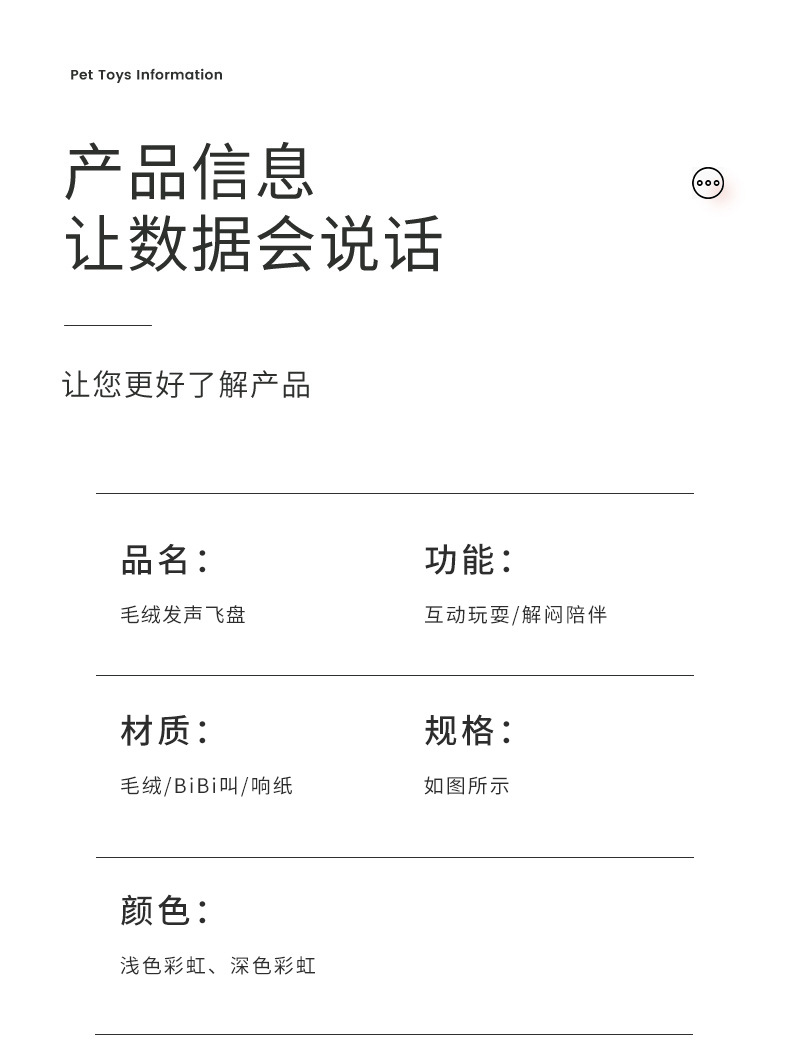 Pet Toys Information

产品信息
让数据会说话

让您更好了解产品

品名：

毛绒发声飞盘

功能：

互动玩耍/解闷陪伴

材质：

毛绒/BiBi叫/响纸

规格：

如图所示

颜色：

浅色彩虹、深色彩虹